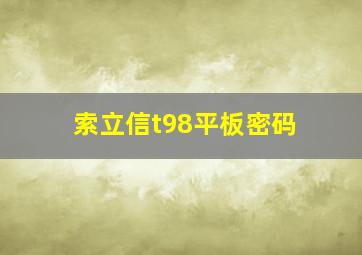 索立信t98平板密码